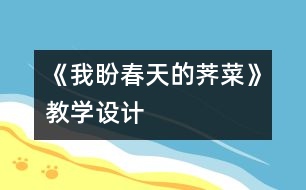 《我盼春天的荠菜》教学设计